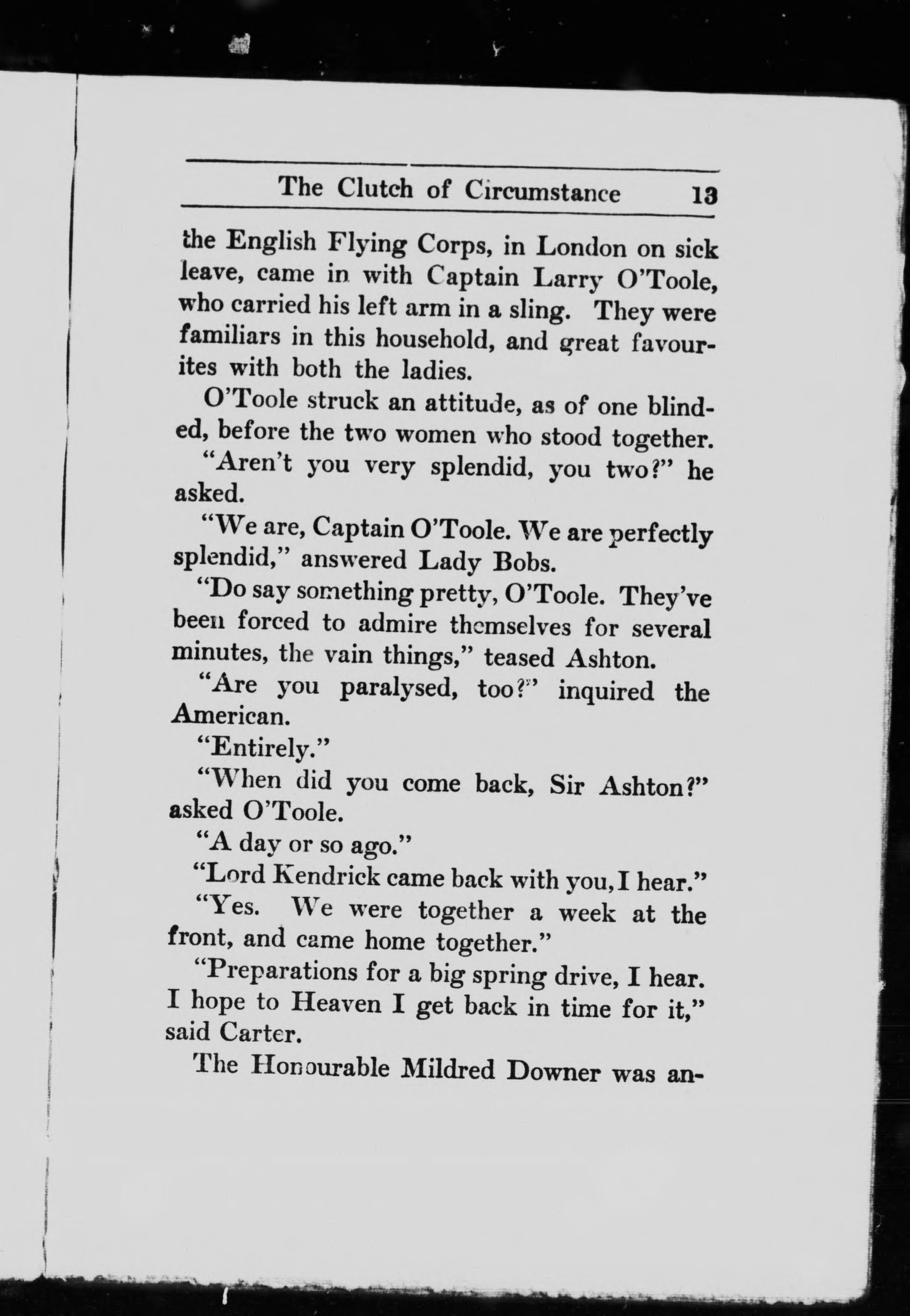 The Clutch of Circumstance 13

the English Flying Corps, in London on sick leave, came in with Captain Larry O'Toole, who carried his left arm in a sling. They were familiars in this household, and great favourites with both the ladies.

O'Toole struck an attitude, as of one blinded, before the two women who stood together.

"Aren't you very splendid, you two?" he asked.

"We are, Captain O'Toole. We are perfectly splendid," answered Lady Bobs.

"Do say something pretty, O'Toole. They've been forced to admire themselves for several minutes, the vain things," teased Ashton.

"Are you paralysed, too?" inquired the American.

"Entirely."

"When did you come back, Sir Ashton?" asked O'Toole.

"A day or so ago."

"Lord Kendrick came back with you, I hear."

"Yes. We were together a week at the front, and came home together."

"Preparations for a big spring drive, I hear. I hope to Heaven I get back in time for it," said Carter.

The Honourable Mildred Downer was an-